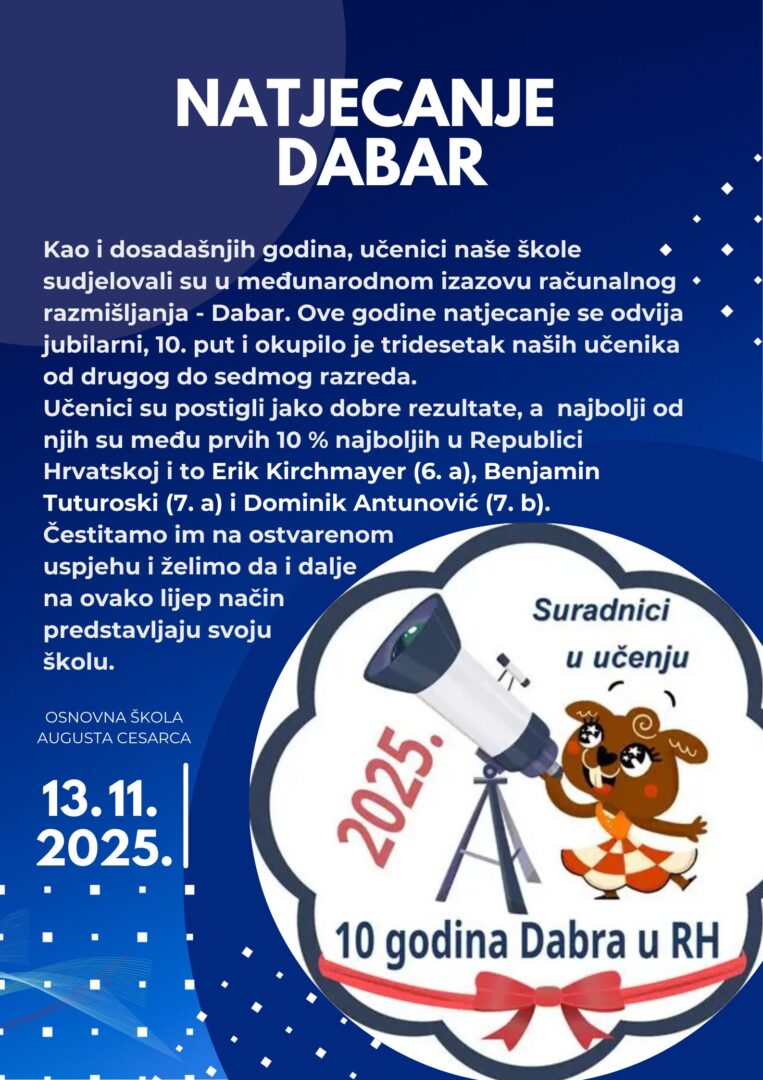 NATJECANJE DABAR

Kao i dosadašnjih godina, učenici naše škole sudjelovali su u međunarodnom izazovu računalnog razmišljanja - Dabar. Ove godine natjecanje se odvija jubilarni, 10. put i okupilo je tridesetak naših učenika od drugog do sedmog razreda.
Učenici su postigli jako dobre rezultate, a najbolji od njih su među prvih 10 % najboljih u Republici Hrvatskoj i to Erik Kirchmayer (6. a), Benjamin Tuturoski (7. a) i Dominik Antunović (7. b).
Čestitamo im na ostvarenom uspjehu i želimo da i dalje na ovako lijep način predstavljaju svoju školu.

OSNOVNA ŠKOLA AUGUSTA CESARCA

13.11. 2025.

Suradnici u učenju

2025.

10 godina Dabra u RH